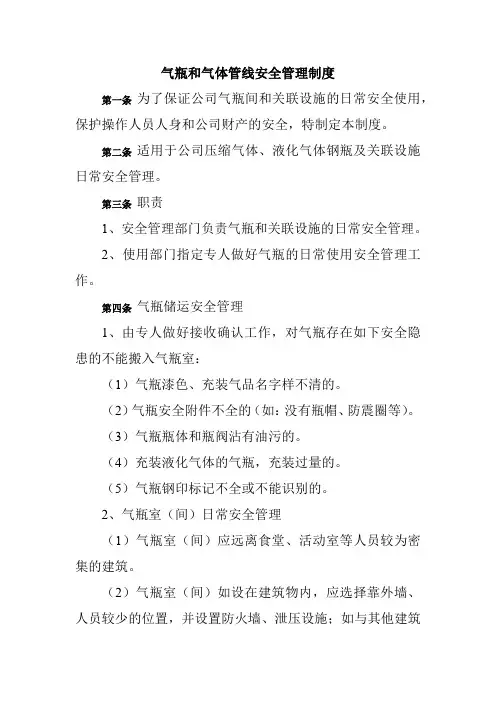 气瓶和气体管线安全管理制度

第一条 为了保证公司气瓶间和关联设施的日常安全使用，保护操作人员人身和公司财产的安全，特制定本制度。

第二条 适用于公司压缩气体、液化气体钢瓶及关联设施日常安全管理。

第三条 职责

1、安全管理部门负责气瓶和关联设施的日常安全管理。

2、使用部门指定专人做好气瓶的日常使用安全管理工作。

第四条 气瓶储运安全管理

1、由专人做好接收确认工作，对气瓶存在如下安全隐患的不能搬入气瓶室：

（1）气瓶漆色、充装气品名字样不清的。

（2）气瓶安全附件不全的（如：没有瓶帽、防震圈等）。

（3）气瓶瓶体和瓶阀沾有油污的。

（4）充装液化气体的气瓶，充装过量的。

（5）气瓶钢印标记不全或不能识别的。

2、气瓶室（间）日常安全管理

（1）气瓶室（间）应远离食堂、活动室等人员较为密集的建筑。

（2）气瓶室（间）如设在建筑物内，应选择靠外墙、人员较少的位置，并设置防火墙、泄压设施；如与其他建筑